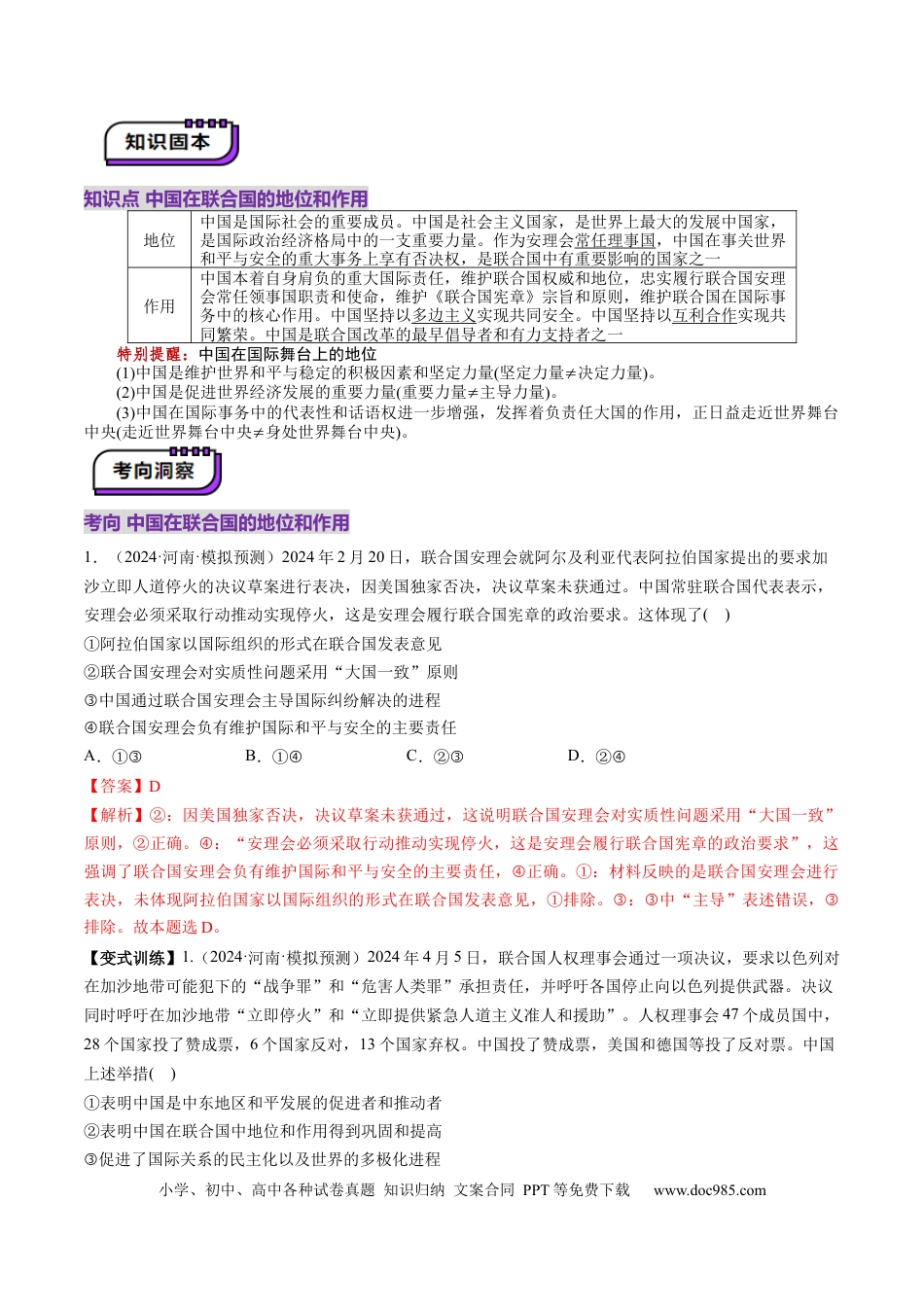 知识固本

知识点 中国在联合国的地位和作用

| 地位 | 中国是国际社会的重要成员。中国是社会主义国家，是世界上最大的发展中国家，是国际政治经济格局中的一支重要力量。作为安理会常任理事国，中国在事关世界和平与安全的重大事务上享有否决权，是联合国中有重要影响的国家之一 |
|---|---|
| 作用 | 中国本着自身肩负的重大国际责任，维护联合国权威和地位，忠实履行联合国安理会常任领事国职责和使命，维护《联合国宪章》宗旨和原则，维护联合国在国际事务中的核心作用。中国坚持以多边主义实现共同安全。中国坚持以互利合作实现共同繁荣。中国是联合国改革的最早倡导者和有力支持者之一 |

特别提醒：中国在国际舞台上的地位

(1)中国是维护世界和平与稳定的积极因素和坚定力量(坚定力量≠决定力量)。

(2)中国是促进世界经济发展的重要力量(重要力量≠主导力量)。

(3)中国在国际事务中的代表性和话语权进一步增强，发挥着负责任大国的作用，正日益走近世界舞台中央(走近世界舞台中央≠身处世界舞台中央)。

考向洞察

考向 中国在联合国的地位和作用

1．（2024·河南·模拟预测）2024年2月20日，联合国安理会就阿尔及利亚代表阿拉伯国家提出的要求加沙立即人道停火的决议草案进行表决，因美国独家否决，决议草案未获通过。中国常驻联合国代表表示，安理会必须采取行动推动实现停火，这是安理会履行联合国宪章的政治要求。这体现了( )

①阿拉伯国家以国际组织的形式在联合国发表意见

②联合国安理会对实质性问题采用“大国一致”原则

③中国通过联合国安理会主导国际纠纷解决的进程

④联合国安理会负有维护国际和平与安全的主要责任

A．①③ B．①④ C．②③ D．②④

【答案】D

【解析】②：因美国独家否决，决议草案未获通过，这说明联合国安理会对实质性问题采用“大国一致”原则，②正确。④：“安理会必须采取行动推动实现停火，这是安理会履行联合国宪章的政治要求”，这强调了联合国安理会负有维护国际和平与安全的主要责任，④正确。①：材料反映的是联合国安理会进行表决，未体现阿拉伯国家以国际组织的形式在联合国发表意见，①排除。③：③中“主导”表述错误，③排除。故本题选D。

【变式训练】1.（2024·河南·模拟预测）2024年4月5日，联合国人权理事会通过一项决议，要求以色列对在加沙地带可能犯下的“战争罪”和“危害人类罪”承担责任，并呼吁各国停止向以色列提供武器。决议同时呼吁在加沙地带“立即停火”和“立即提供紧急人道主义准人和援助”。人权理事会47个成员国中，28个国家投了赞成票，6个国家反对，13个国家弃权。中国投了赞成票，美国和德国等投了反对票。中国上述举措( )

①表明中国是中东地区和平发展的促进者和推动者

②表明中国在联合国中地位和作用得到巩固和提高

③促进了国际关系的民主化以及世界的多极化进程

小学、初中、高中各种试卷真题 知识归纳 文案合同 PPT等免费下载 www.doc985.com